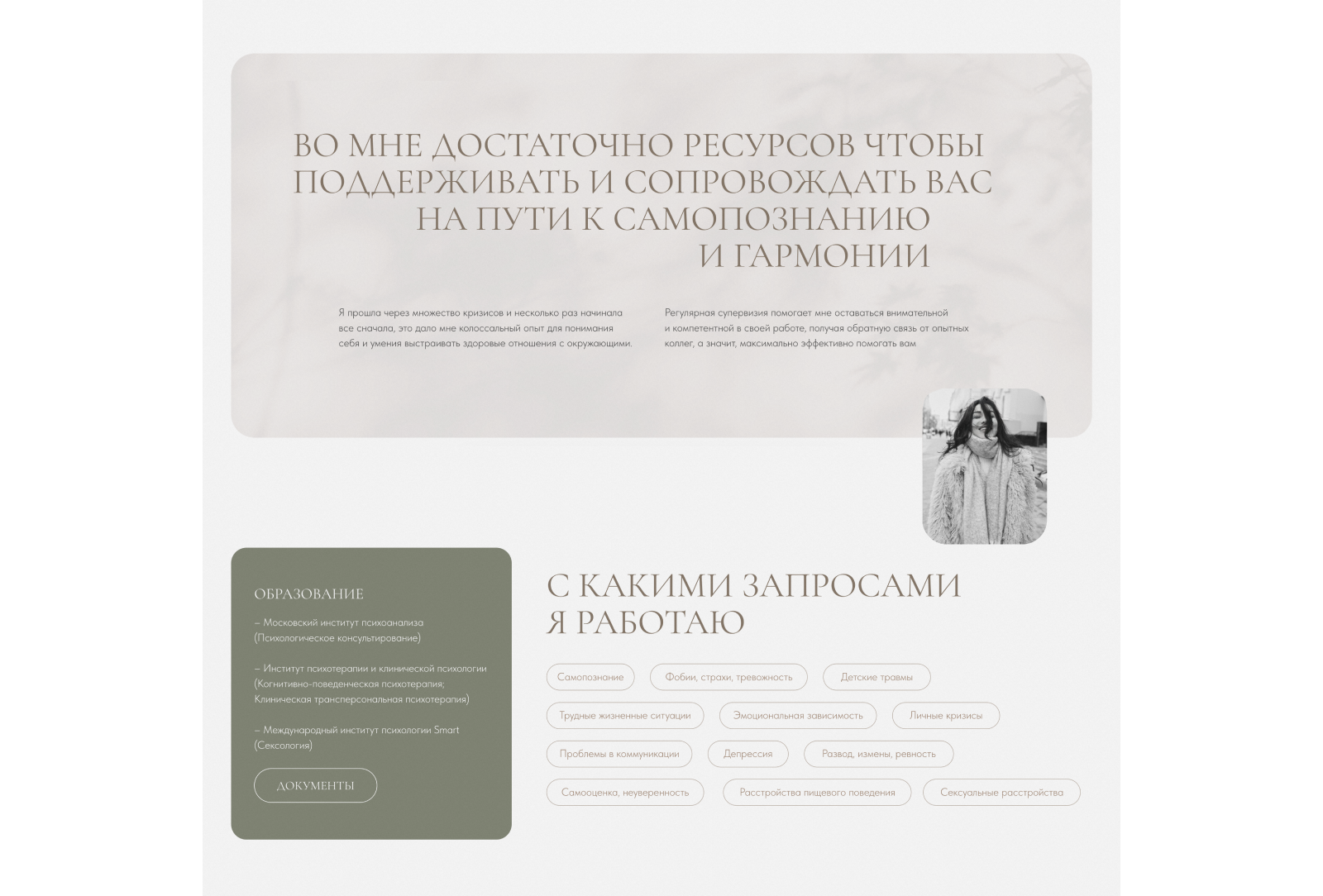 ВО МНЕ ДОСТАТОЧНО РЕСУРСОВ ЧТОБЫ ПОДДЕРЖИВАТЬ И СОПРОВОЖДАТЬ ВАС НА ПУТИ К САМОПОЗНАНИЮ И ГАРМОНИИ

Я прошла через множество кризисов и несколько раз начинала все сначала, это дало мне колоссальный опыт для понимания себя и умения выстраивать здоровые отношения с окружающими.

Регулярная супервизия помогает мне оставаться внимательной и компетентной в своей работе, получая обратную связь от опытных коллег, а значит, максимально эффективно помогать вам

ОБРАЗОВАНИЕ

– Московский институт психоанализа (Психологическое консультирование)

– Институт психотерапии и клинической психологии (Когнитивно-поведенческая психотерапия; Клиническая трансперсональная психотерапия)

– Международный институт психологии Smart (Сексология)

ДОКУМЕНТЫ

С КАКИМИ ЗАПРОСАМИ Я РАБОТАЮ

Самопознание
Фобии, страхи, тревожность
Детские травмы
Трудные жизненные ситуации
Эмоциональная зависимость
Личные кризисы
Проблемы в коммуникации
Депрессия
Развод, измены, ревность
Самооценка, неуверенность
Расстройства пищевого поведения
Сексуальные расстройства